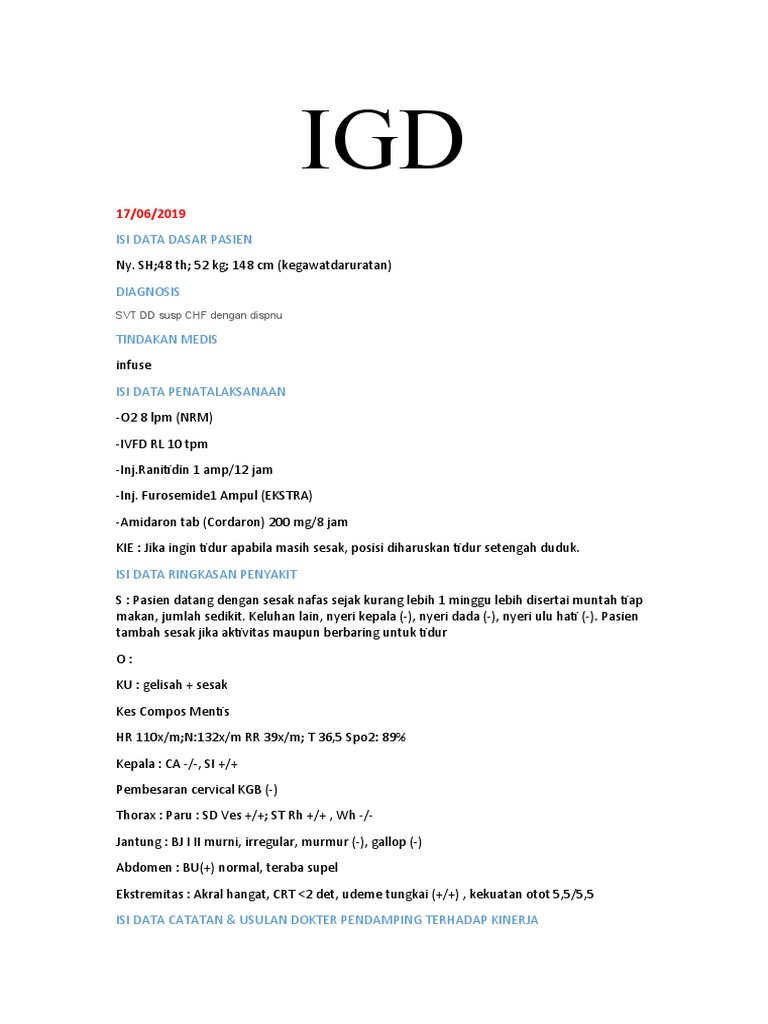 IGD

17/06/2019

ISI DATA DASAR PASIEN

Ny. SH;48 th; 52 kg; 148 cm (kegawatdaruratan)

DIAGNOSIS

SVT DD susp CHF dengan dispnu

TINDAKAN MEDIS

infuse

ISI DATA PENATALAKSANAAN

-O2 8 lpm (NRM)

-IVFD RL 10 tpm

-Inj.Ranitidin 1 amp/12 jam

-Inj. Furosemide1 Ampul (EKSTRA)

-Amidaron tab (Cordaron) 200 mg/8 jam

KIE : Jika ingin tidur apabila masih sesak, posisi diharuskan tidur setengah duduk.

ISI DATA RINGKASAN PENYAKIT

S : Pasien datang dengan sesak nafas sejak kurang lebih 1 minggu lebih disertai muntah tiap makan, jumlah sedikit. Keluhan lain, nyeri kepala (-), nyeri dada (-), nyeri ulu hati (-). Pasien tambah sesak jika aktivitas maupun berbaring untuk tidur

O :

KU : gelisah + sesak

Kes Compos Mentis

HR 110x/m;N:132x/m RR 39x/m; T 36,5 Spo2: 89%

Kepala : CA -/-, SI +/+

Pembesaran cervical KGB (-)

Thorax : Paru : SD Ves +/+; ST Rh +/+ , Wh -/-

Jantung : BJ I II murni, irregular, murmur (-), gallop (-)

Abdomen : BU(+) normal, teraba supel

Ekstremitas : Akral hangat, CRT <2 det, udeme tungkai (+/+) , kekuatan otot 5,5/5,5

ISI DATA CATATAN & USULAN DOKTER PENDAMPING TERHADAP KINERJA